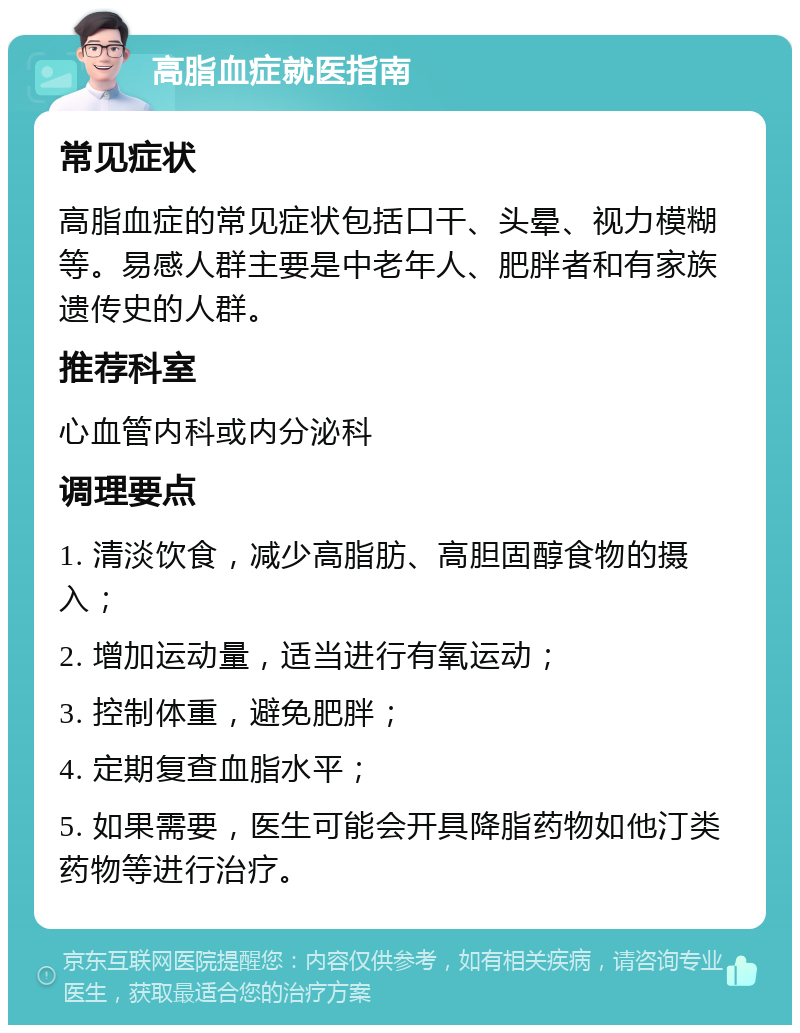 高脂血症就医指南

常见症状

高脂血症的常见症状包括口干、头晕、视力模糊等。易感人群主要是中老年人、肥胖者和有家族遗传史的人群。

推荐科室

心血管内科或内分泌科

调理要点

1. 清淡饮食，减少高脂肪、高胆固醇食物的摄入；

2. 增加运动量，适当进行有氧运动；

3. 控制体重，避免肥胖；

4. 定期复查血脂水平；

5. 如果需要，医生可能会开具降脂药物如他汀类药物等进行治疗。

京东互联网医院提醒您：内容仅供参考，如有相关疾病，请咨询专业医生，获取最适合您的治疗方案